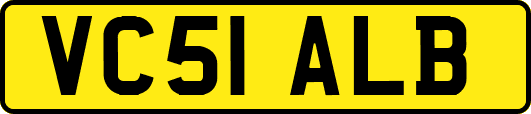 VC51 ALB